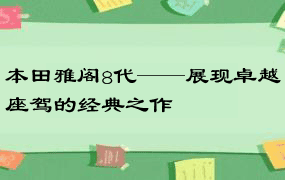 本田雅阁8代——展现卓越座驾的经典之作